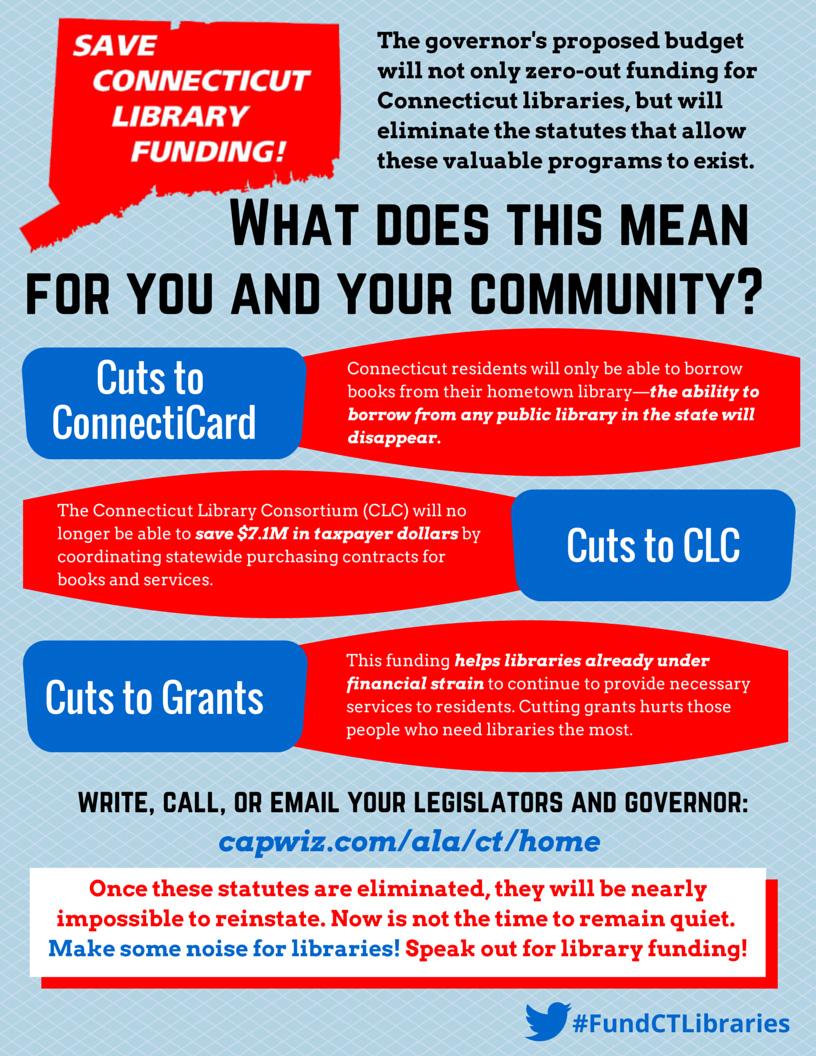 SAVE CONNECTICUT LIBRARY FUNDING!

The governor's proposed budget will not only zero-out funding for Connecticut libraries, but will eliminate the statutes that allow these valuable programs to exist.

WHAT DOES THIS MEAN FOR YOU AND YOUR COMMUNITY?

Cuts to ConnectiCard

Connecticut residents will only be able to borrow books from their hometown library—the ability to borrow from any public library in the state will disappear.

The Connecticut Library Consortium (CLC) will no longer be able to save $7.1M in taxpayer dollars by coordinating statewide purchasing contracts for books and services.

Cuts to CLC

Cuts to Grants

This funding helps libraries already under financial strain to continue to provide necessary services to residents. Cutting grants hurts those people who need libraries the most.

WRITE, CALL, OR EMAIL YOUR LEGISLATORS AND GOVERNOR:
capwiz.com/ala/ct/home

Once these statutes are eliminated, they will be nearly impossible to reinstate. Now is not the time to remain quiet. Make some noise for libraries! Speak out for library funding!

#FundCTLibraries